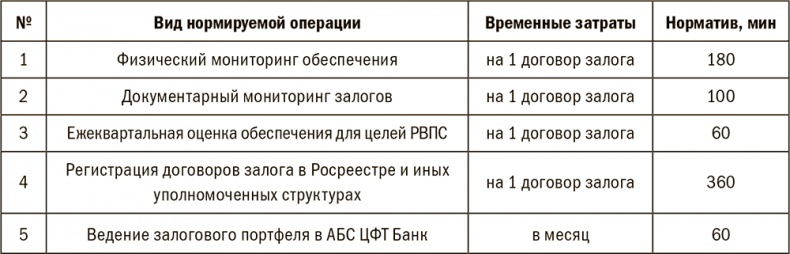 | № | Вид нормируемой операции | Временные затраты | Норматив, мин |
|---|---|---|---|
| 1 | Физический мониторинг обеспечения | на 1 договор залога | 180 |
| 2 | Документарный мониторинг залогов | на 1 договор залога | 100 |
| 3 | Ежеквартальная оценка обеспечения для целей РВПС | на 1 договор залога | 60 |
| 4 | Регистрация договоров залога в Росреестре и иных уполномоченных структурах | на 1 договор залога | 360 |
| 5 | Ведение залогового портфеля в АБС ЦФТ Банк | в месяц | 60 |